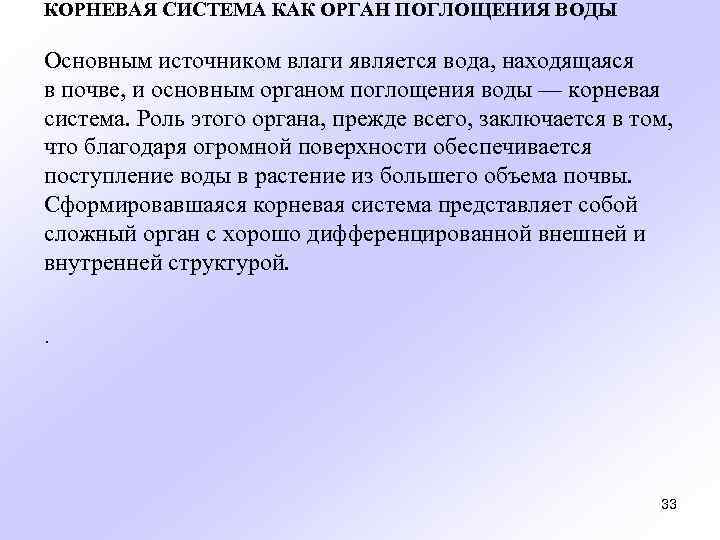 КОРНЕВАЯ СИСТЕМА КАК ОРГАН ПОГЛОЩЕНИЯ ВОДЫ

Основным источником влаги является вода, находящаяся в почве, и основным органом поглощения воды — корневая система. Роль этого органа, прежде всего, заключается в том, что благодаря огромной поверхности обеспечивается поступление воды в растение из большего объема почвы. Сформировавшаяся корневая система представляет собой сложный орган с хорошо дифференцированной внешней и внутренней структурой.

.

33